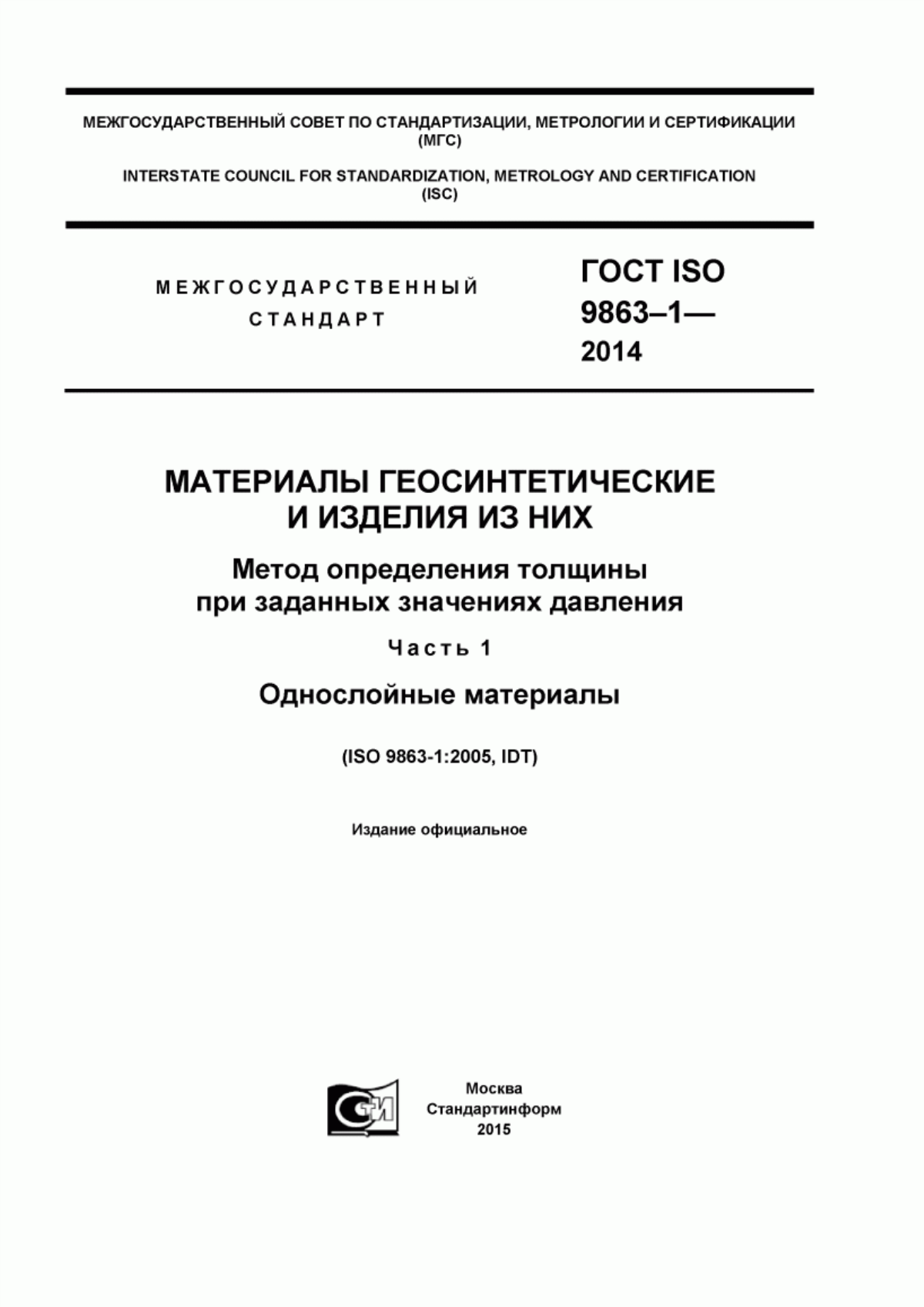 МЕЖГОСУДАРСТВЕННЫЙ СОВЕТ ПО СТАНДАРТИЗАЦИИ, МЕТРОЛОГИИ И СЕРТИФИКАЦИИ (МГС)

INTERSTATE COUNCIL FOR STANDARDIZATION, METROLOGY AND CERTIFICATION (ISC)

МЕЖГОСУДАРСТВЕННЫЙ СТАНДАРТ

ГОСТ ISO 9863–1— 2014

МАТЕРИАЛЫ ГЕОСИНТЕТИЧЕСКИЕ И ИЗДЕЛИЯ ИЗ НИХ

Метод определения толщины при заданных значениях давления

Часть 1

Однослойные материалы

(ISO 9863-1:2005, IDT)

Издание официальное

СИ

Москва
Стандартинформ
2015